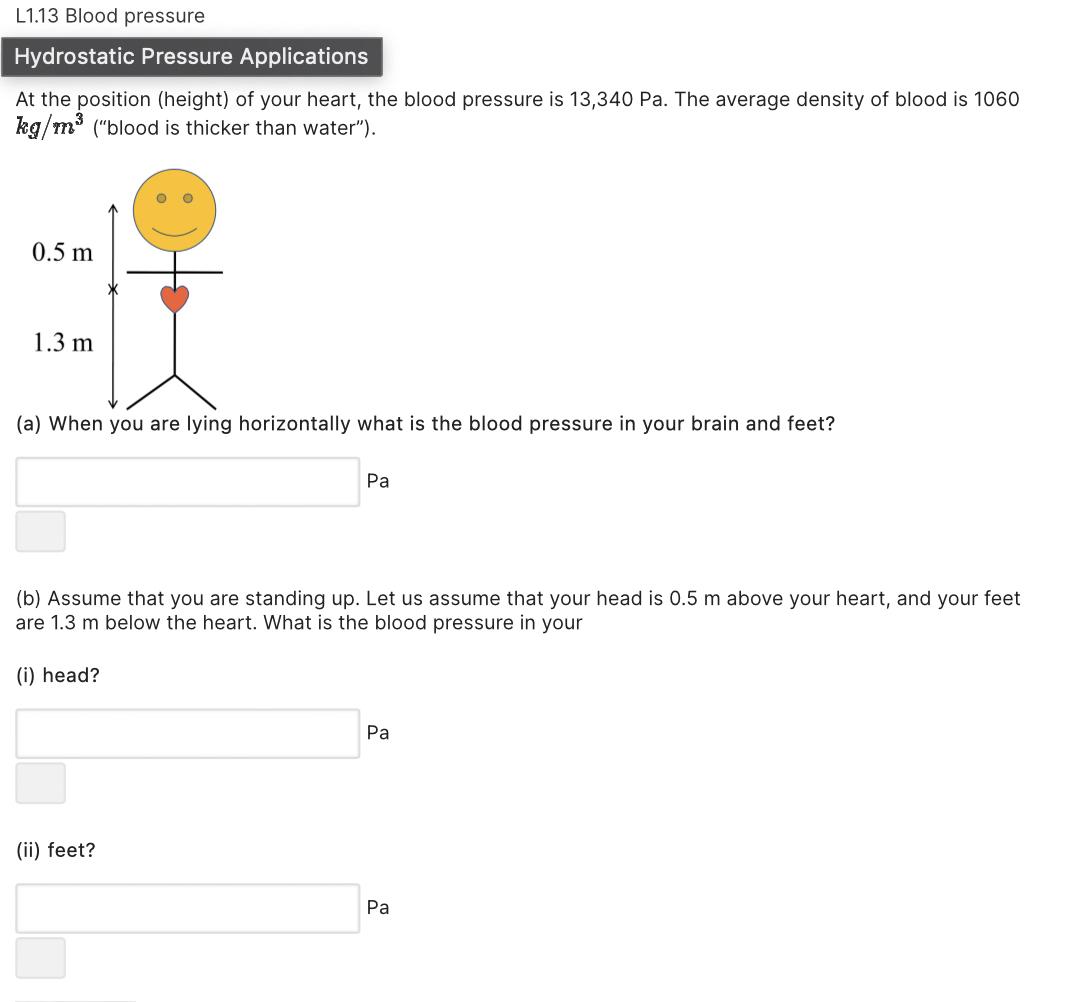 L1.13 Blood pressure

Hydrostatic Pressure Applications

At the position (height) of your heart, the blood pressure is 13,340 Pa. The average density of blood is 1060 $kg/m^3$ ("blood is thicker than water").

0.5 m

1.3 m

(a) When you are lying horizontally what is the blood pressure in your brain and feet?

Pa

(b) Assume that you are standing up. Let us assume that your head is 0.5 m above your heart, and your feet are 1.3 m below the heart. What is the blood pressure in your

(i) head?

Pa

(ii) feet?

Pa